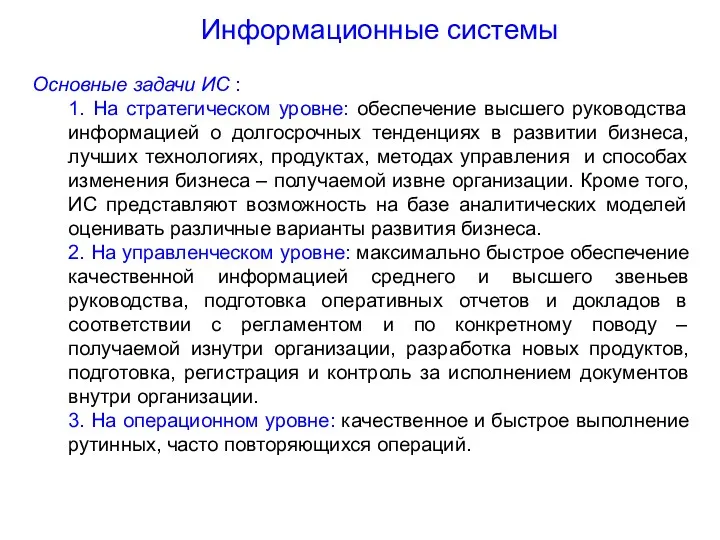 Информационные системы

Основные задачи ИС :

1. На стратегическом уровне: обеспечение высшего руководства информацией о долгосрочных тенденциях в развитии бизнеса, лучших технологиях, продуктах, методах управления и способах изменения бизнеса – получаемой извне организации. Кроме того, ИС представляют возможность на базе аналитических моделей оценивать различные варианты развития бизнеса.

2. На управленческом уровне: максимально быстрое обеспечение качественной информацией среднего и высшего звеньев руководства, подготовка оперативных отчетов и докладов в соответствии с регламентом и по конкретному поводу – получаемой изнутри организации, разработка новых продуктов, подготовка, регистрация и контроль за исполнением документов внутри организации.

3. На операционном уровне: качественное и быстрое выполнение рутинных, часто повторяющихся операций.